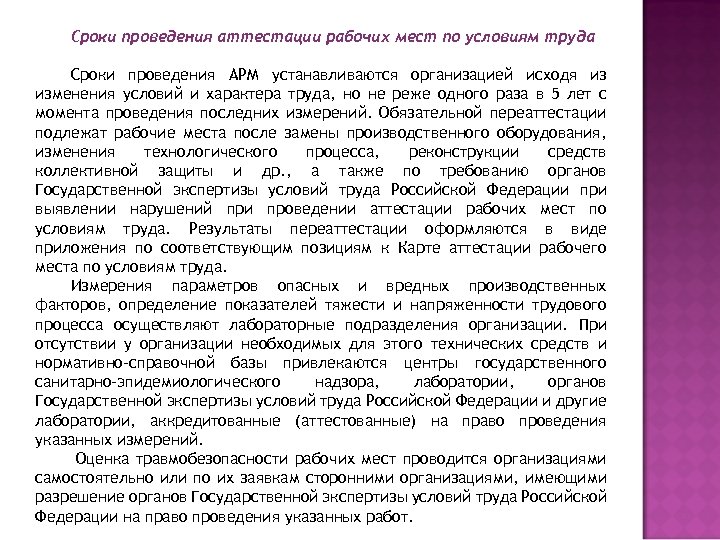 Сроки проведения аттестации рабочих мест по условиям труда

Сроки проведения АРМ устанавливаются организацией исходя из изменения условий и характера труда, но не реже одного раза в 5 лет с момента проведения последних измерений. Обязательной переаттестации подлежат рабочие места после замены производственного оборудования, изменения технологического процесса, реконструкции средств коллективной защиты и др., а также по требованию органов Государственной экспертизы условий труда Российской Федерации при выявлении нарушений при проведении аттестации рабочих мест по условиям труда. Результаты переаттестации оформляются в виде приложения по соответствующим позициям к Карте аттестации рабочего места по условиям труда.

Измерения параметров опасных и вредных производственных факторов, определение показателей тяжести и напряженности трудового процесса осуществляют лабораторные подразделения организации. При отсутствии у организации необходимых для этого технических средств и нормативно-справочной базы привлекаются центры государственного санитарно-эпидемиологического надзора, лаборатории, органов Государственной экспертизы условий труда Российской Федерации и другие лаборатории, аккредитованные (аттестованные) на право проведения указанных измерений.

Оценка травмобезопасности рабочих мест проводится организациями самостоятельно или по их заявкам сторонними организациями, имеющими разрешение органов Государственной экспертизы условий труда Российской Федерации на право проведения указанных работ.